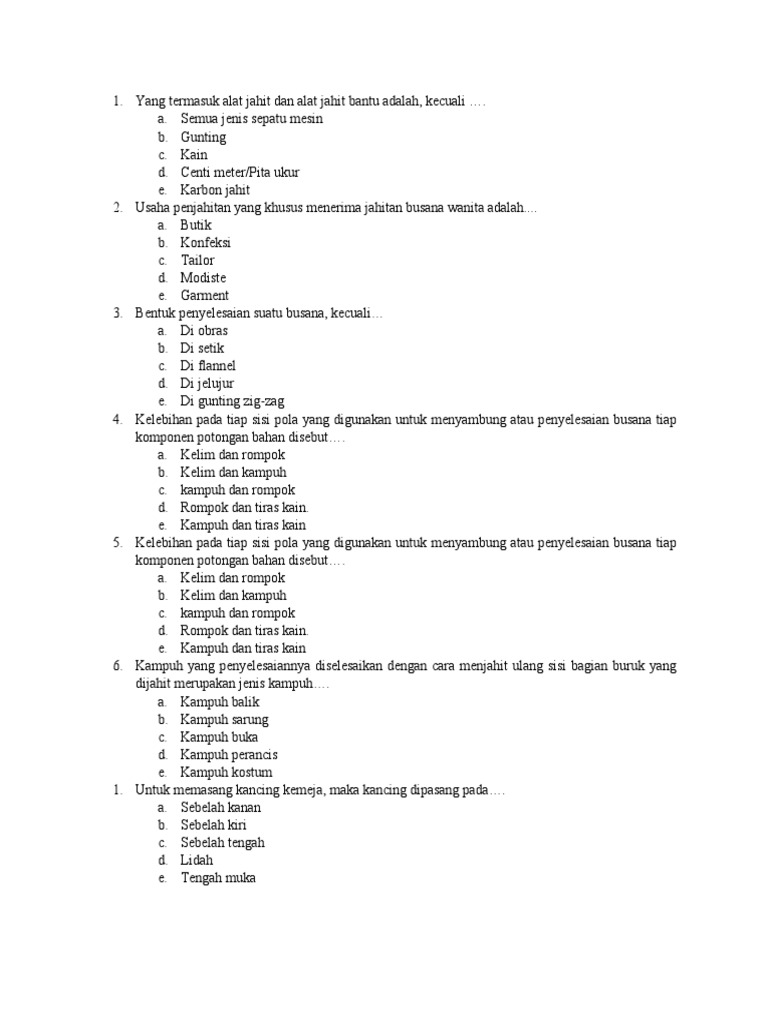 1. Yang termasuk alat jahit dan alat jahit bantu adalah, kecuali ….
a. Semua jenis sepatu mesin
b. Gunting
c. Kain
d. Centi meter/Pita ukur
e. Karbon jahit
2. Usaha penjahitan yang khusus menerima jahitan busana wanita adalah….
a. Butik
b. Konfeksi
c. Tailor
d. Modiste
e. Garment
3. Bentuk penyelesaian suatu busana, kecuali…
a. Di obras
b. Di setik
c. Di flannel
d. Di jelujur
e. Di gunting zig-zag
4. Kelebihan pada tiap sisi pola yang digunakan untuk menyambung atau penyelesaian busana tiap komponen potongan bahan disebut….
a. Kelim dan rompok
b. Kelim dan kampuh
c. kampuh dan rompok
d. Rompok dan tiras kain.
e. Kampuh dan tiras kain
5. Kelebihan pada tiap sisi pola yang digunakan untuk menyambung atau penyelesaian busana tiap komponen potongan bahan disebut….
a. Kelim dan rompok
b. Kelim dan kampuh
c. kampuh dan rompok
d. Rompok dan tiras kain.
e. Kampuh dan tiras kain
6. Kampuh yang penyelesaiannya diselesaikan dengan cara menjahit ulang sisi bagian buruk yang dijahit merupakan jenis kampuh….
a. Kampuh balik
b. Kampuh sarung
c. Kampuh buka
d. Kampuh perancis
e. Kampuh kostum
1. Untuk memasang kancing kemeja, maka kancing dipasang pada….
a. Sebelah kanan
b. Sebelah kiri
c. Sebelah tengah
d. Lidah
e. Tengah muka